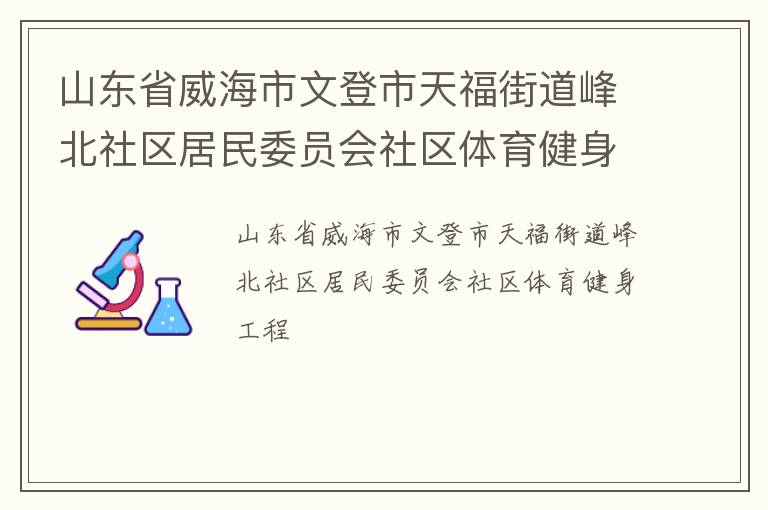 山东省威海市文登市天福街道峰北社区居民委员会社区体育健身

山东省威海市文登市天福街道峰北社区居民委员会社区体育健身工程